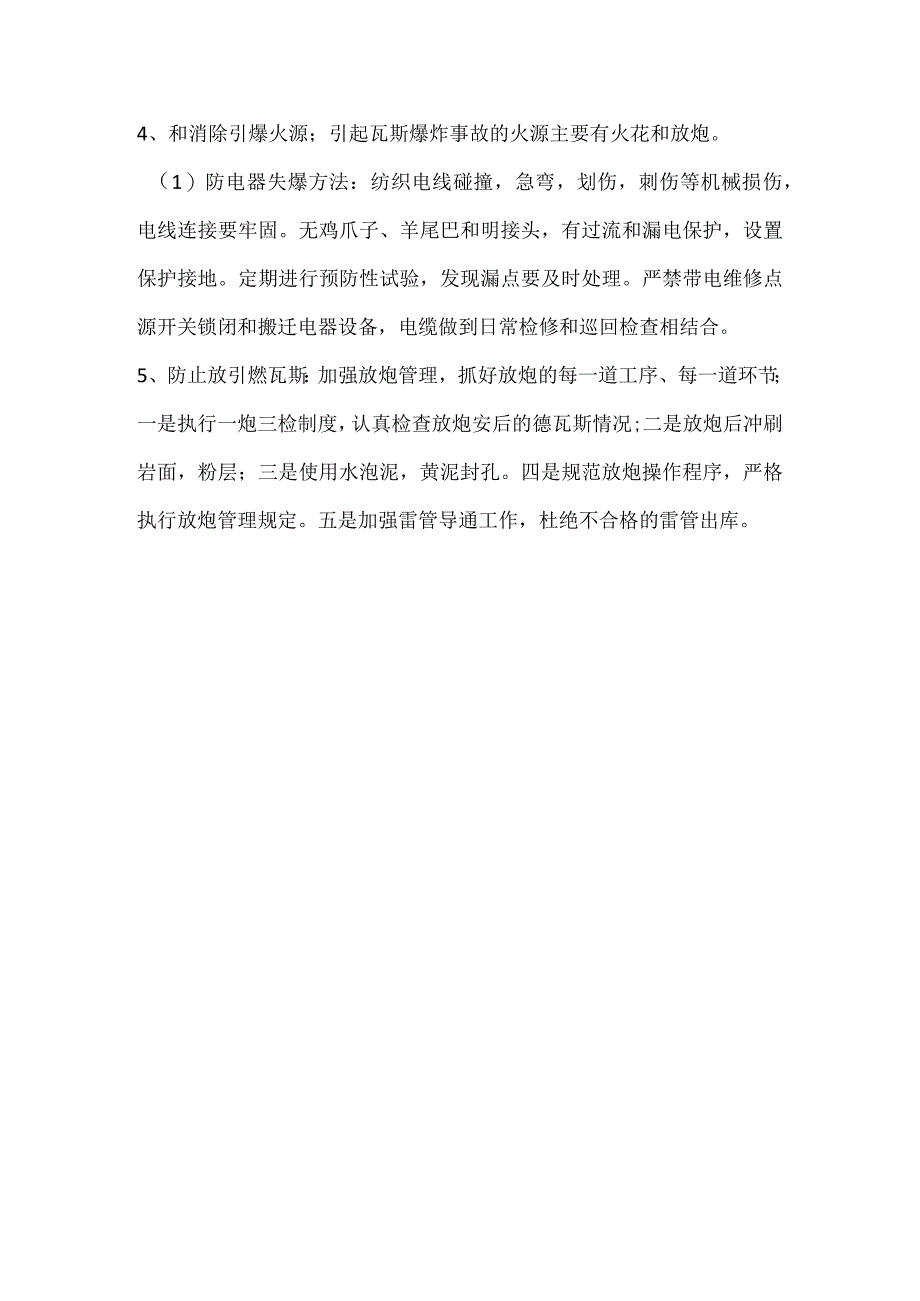 4、和消除引爆火源；引起瓦斯爆炸事故的火源主要有火花和放炮。

（1）防电器失爆方法：纺织电线碰撞，急弯，划伤，刺伤等机械损伤，电线连接要牢固。无鸡爪子、羊尾巴和明接头，有过流和漏电保护，设置保护接地。定期进行预防性试验，发现漏点要及时处理。严禁带电维修点源开关锁闭和搬迁电器设备，电缆做到日常检修和巡回检查相结合。

5、防止放引燃瓦斯:加强放炮管理，抓好放炮的每一道工序、每一道环节;一是执行一炮三检制度，认真检查放炮安后的德瓦斯情况;二是放炮后冲刷岩面，粉层；三是使用水泡泥，黄泥封孔。四是规范放炮操作程序，严格执行放炮管理规定。五是加强雷管导通工作，杜绝不合格的雷管出库。